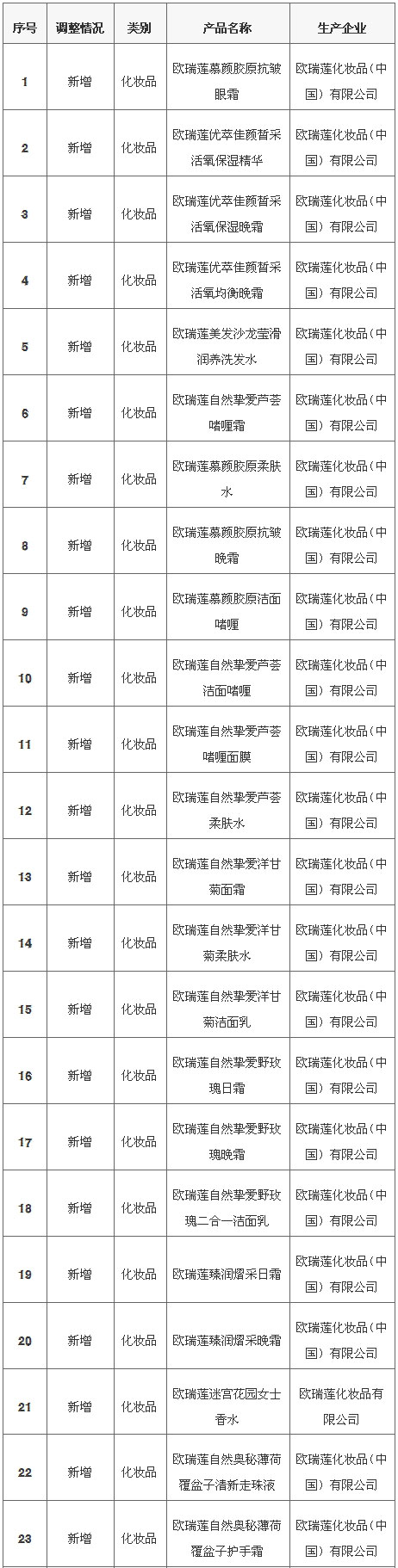 | 序号 | 调整情况 | 类别 | 产品名称 | 生产企业 |
|---|---|---|---|---|
| 1 | 新增 | 化妆品 | 欧瑞莲慕颜胶原抗皱眼霜 | 欧瑞莲化妆品（中国）有限公司 |
| 2 | 新增 | 化妆品 | 欧瑞莲优萃佳颜皙采活氧保湿精华 | 欧瑞莲化妆品（中国）有限公司 |
| 3 | 新增 | 化妆品 | 欧瑞莲优萃佳颜皙采活氧保湿晚霜 | 欧瑞莲化妆品（中国）有限公司 |
| 4 | 新增 | 化妆品 | 欧瑞莲优萃佳颜皙采活氧均衡晚霜 | 欧瑞莲化妆品（中国）有限公司 |
| 5 | 新增 | 化妆品 | 欧瑞莲美发沙龙莹滑润养洗发水 | 欧瑞莲化妆品（中国）有限公司 |
| 6 | 新增 | 化妆品 | 欧瑞莲自然挚爱芦荟啫喱霜 | 欧瑞莲化妆品（中国）有限公司 |
| 7 | 新增 | 化妆品 | 欧瑞莲慕颜胶原柔肤水 | 欧瑞莲化妆品（中国）有限公司 |
| 8 | 新增 | 化妆品 | 欧瑞莲慕颜胶原抗皱晚霜 | 欧瑞莲化妆品（中国）有限公司 |
| 9 | 新增 | 化妆品 | 欧瑞莲慕颜胶原洁面啫喱 | 欧瑞莲化妆品（中国）有限公司 |
| 10 | 新增 | 化妆品 | 欧瑞莲自然挚爱芦荟洁面啫喱 | 欧瑞莲化妆品（中国）有限公司 |
| 11 | 新增 | 化妆品 | 欧瑞莲自然挚爱芦荟啫喱面膜 | 欧瑞莲化妆品（中国）有限公司 |
| 12 | 新增 | 化妆品 | 欧瑞莲自然挚爱芦荟柔肤水 | 欧瑞莲化妆品（中国）有限公司 |
| 13 | 新增 | 化妆品 | 欧瑞莲自然挚爱洋甘菊面霜 | 欧瑞莲化妆品（中国）有限公司 |
| 14 | 新增 | 化妆品 | 欧瑞莲自然挚爱洋甘菊柔肤水 | 欧瑞莲化妆品（中国）有限公司 |
| 15 | 新增 | 化妆品 | 欧瑞莲自然挚爱洋甘菊洁面乳 | 欧瑞莲化妆品（中国）有限公司 |
| 16 | 新增 | 化妆品 | 欧瑞莲自然挚爱野玫瑰日霜 | 欧瑞莲化妆品（中国）有限公司 |
| 17 | 新增 | 化妆品 | 欧瑞莲自然挚爱野玫瑰晚霜 | 欧瑞莲化妆品（中国）有限公司 |
| 18 | 新增 | 化妆品 | 欧瑞莲自然挚爱野玫瑰二合一洁面乳 | 欧瑞莲化妆品（中国）有限公司 |
| 19 | 新增 | 化妆品 | 欧瑞莲臻润熠采日霜 | 欧瑞莲化妆品（中国）有限公司 |
| 20 | 新增 | 化妆品 | 欧瑞莲臻润熠采晚霜 | 欧瑞莲化妆品（中国）有限公司 |
| 21 | 新增 | 化妆品 | 欧瑞莲迷宫花园女士香水 | 欧瑞莲化妆品有限公司 |
| 22 | 新增 | 化妆品 | 欧瑞莲自然奥秘薄荷覆盆子清新走珠液 | 欧瑞莲化妆品（中国）有限公司 |
| 23 | 新增 | 化妆品 | 欧瑞莲自然奥秘薄荷覆盆子护手霜 | 欧瑞莲化妆品（中国）有限公司 |